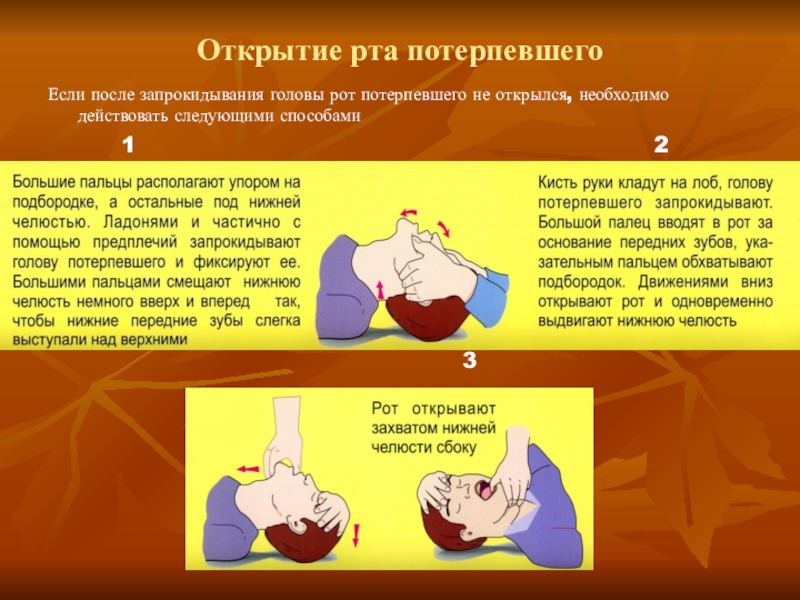 Открытие рта потерпевшего

Если после запрокидывания головы рот потерпевшего не открылся, необходимо действовать следующими способами

1

Большие пальцы располагают упором на подбородке, а остальные под нижней челюстью. Ладонями и частично с помощью предплечий запрокидывают голову потерпевшего и фиксируют ее. Большими пальцами смещают нижнюю челюсть немного вверх и вперед так, чтобы нижние передние зубы слегка выступали над верхними

2

Кисть руки кладут на лоб, голову потерпевшего запрокидывают. Большой палец вводят в рот за основание передних зубов, указательным пальцем обхватывают подбородок. Движениями вниз открывают рот и одновременно выдвигают нижнюю челюсть

3

Рот открывают захватом нижней челюсти сбоку